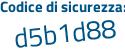 Codice di sicurezza:
d5b1d88